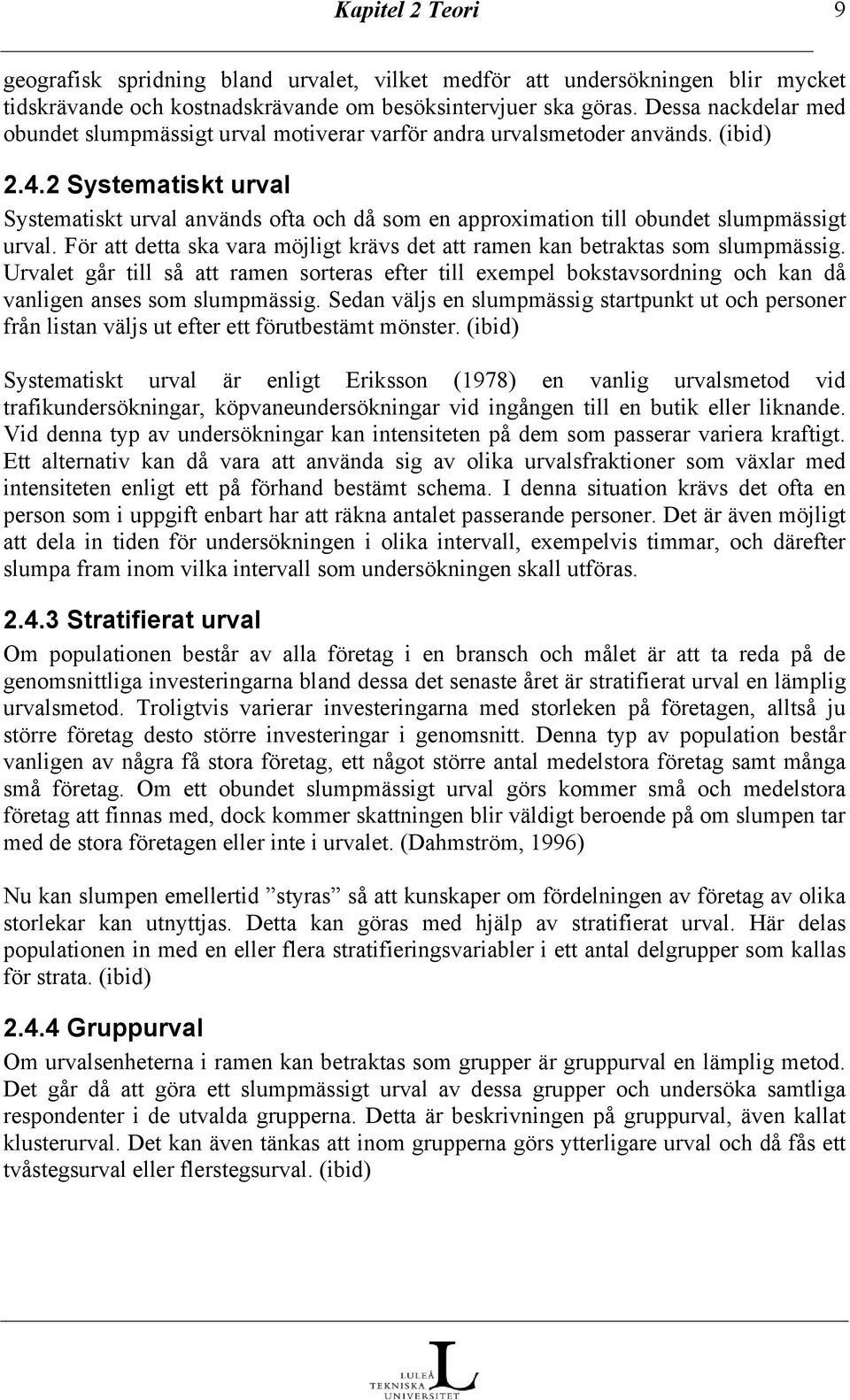 Kapitel 2 Teori 9

geografisk spridning bland urvalet, vilket medför att undersökningen blir mycket tidskrävande och kostnadskrävande om besöksintervjuer ska göras. Dessa nackdelar med obundet slumpmässigt urval motiverar varför andra urvalsmetoder används. (ibid)

2.4.2 Systematiskt urval

Systematiskt urval används ofta och då som en approximation till obundet slumpmässigt urval. För att detta ska vara möjligt krävs det att ramen kan betraktas som slumpmässig. Urvalet går till så att ramen sorteras efter till exempel bokstavsordning och kan då vanligen anses som slumpmässig. Sedan väljs en slumpmässig startpunkt ut och personer från listan väljs ut efter ett förutbestämt mönster. (ibid)

Systematiskt urval är enligt Eriksson (1978) en vanlig urvalsmetod vid trafikundersökningar, köpvaneundersökningar vid ingången till en butik eller liknande. Vid denna typ av undersökningar kan intensiteten på dem som passerar variera kraftigt. Ett alternativ kan då vara att använda sig av olika urvalsfraktioner som växlar med intensiteten enligt ett på förhand bestämt schema. I denna situation krävs det ofta en person som i uppgift enbart har att räkna antalet passerande personer. Det är även möjligt att dela in tiden för undersökningen i olika intervall, exempelvis timmar, och därefter slumpa fram inom vilka intervall som undersökningen skall utföras.

2.4.3 Stratifierat urval

Om populationen består av alla företag i en bransch och målet är att ta reda på de genomsnittliga investeringarna bland dessa det senaste året är stratifierat urval en lämplig urvalsmetod. Troligtvis varierar investeringarna med storleken på företagen, alltså ju större företag desto större investeringar i genomsnitt. Denna typ av population består vanligen av några få stora företag, ett något större antal medelstora företag samt många små företag. Om ett obundet slumpmässigt urval görs kommer små och medelstora företag att finnas med, dock kommer skattningen blir väldigt beroende på om slumpen tar med de stora företagen eller inte i urvalet. (Dahmström, 1996)

Nu kan slumpen emellertid ”styras” så att kunskaper om fördelningen av företag av olika storlekar kan utnyttjas. Detta kan göras med hjälp av stratifierat urval. Här delas populationen in med en eller flera stratifieringsvariabler i ett antal delgrupper som kallas för strata. (ibid)

2.4.4 Gruppurval

Om urvalsenheterna i ramen kan betraktas som grupper är gruppurval en lämplig metod. Det går då att göra ett slumpmässigt urval av dessa grupper och undersöka samtliga respondenter i de utvalda grupperna. Detta är beskrivningen på gruppurval, även kallat klusterurval. Det kan även tänkas att inom grupperna görs ytterligare urval och då fås ett tvåstegsurval eller flerstegsurval. (ibid)

LULEÅ TEKNISKA UNIVERSITET